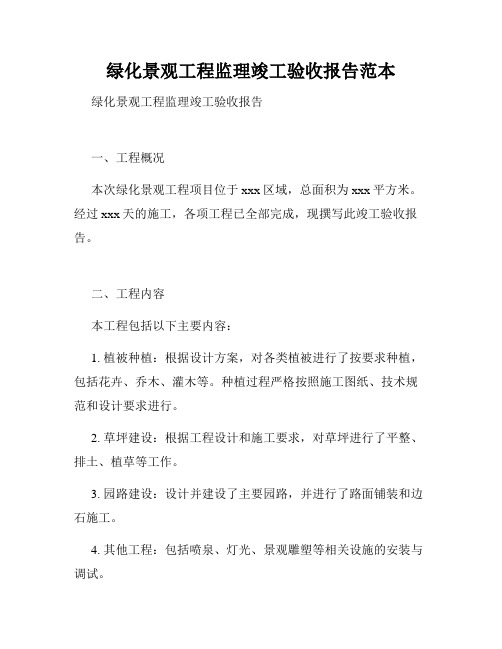 绿化景观工程监理竣工验收报告范本

绿化景观工程监理竣工验收报告

一、工程概况

本次绿化景观工程项目位于 xxx 区域，总面积为 xxx 平方米。经过 xxx 天的施工，各项工程已全部完成，现撰写此竣工验收报告。

二、工程内容

本工程包括以下主要内容：

1. 植被种植：根据设计方案，对各类植被进行了按要求种植，包括花卉、乔木、灌木等。种植过程严格按照施工图纸、技术规范和设计要求进行。

2. 草坪建设：根据工程设计和施工要求，对草坪进行了平整、排土、植草等工作。

3. 园路建设：设计并建设了主要园路，并进行了路面铺装和边石施工。

4. 其他工程：包括喷泉、灯光、景观雕塑等相关设施的安装与调试。